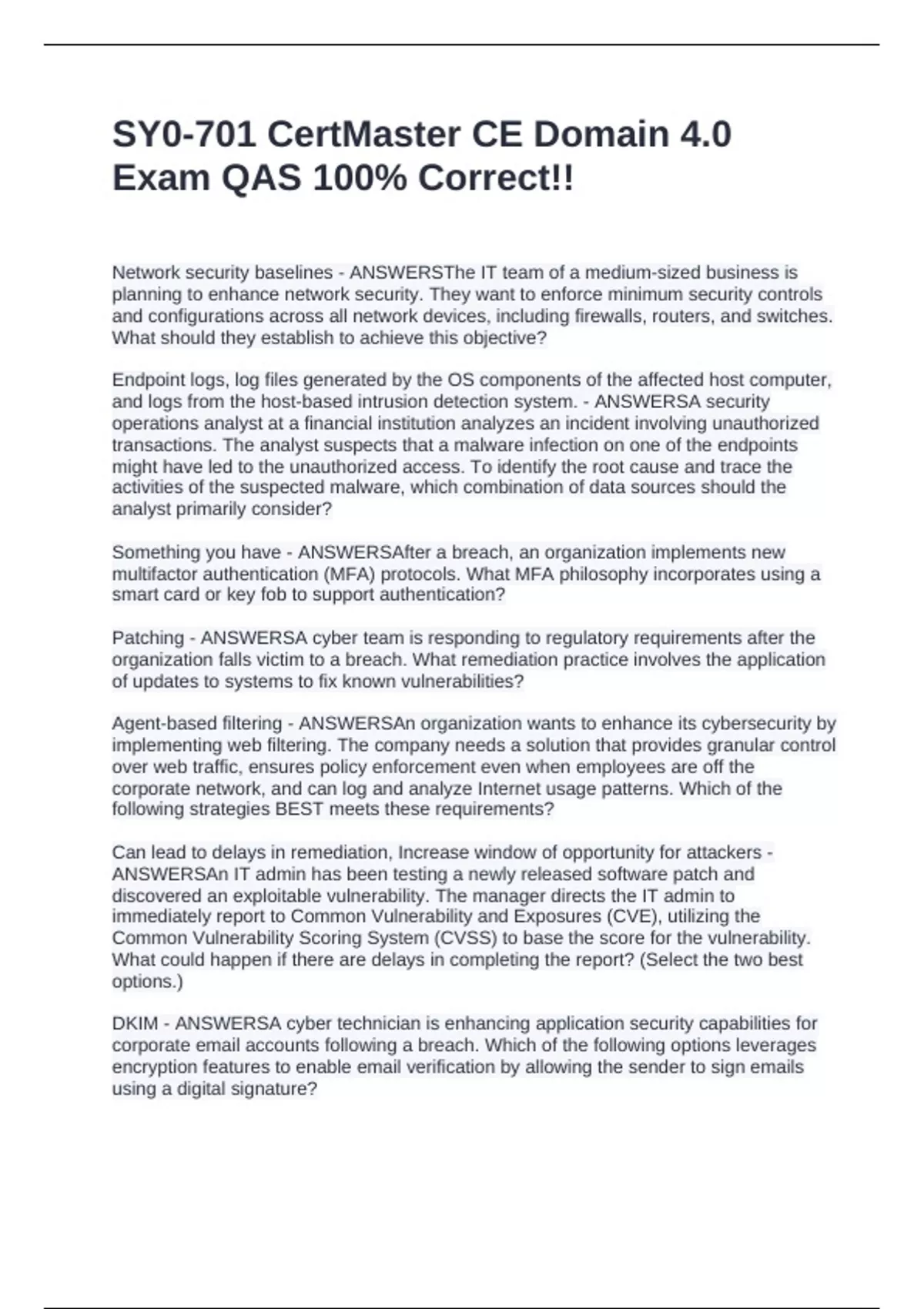 SY0-701 CertMaster CE Domain 4.0 Exam QAS 100% Correct!!

Network security baselines - ANSWERSThe IT team of a medium-sized business is planning to enhance network security. They want to enforce minimum security controls and configurations across all network devices, including firewalls, routers, and switches. What should they establish to achieve this objective?

Endpoint logs, log files generated by the OS components of the affected host computer, and logs from the host-based intrusion detection system. - ANSWERSA security operations analyst at a financial institution analyzes an incident involving unauthorized transactions. The analyst suspects that a malware infection on one of the endpoints might have led to the unauthorized access. To identify the root cause and trace the activities of the suspected malware, which combination of data sources should the analyst primarily consider?

Something you have - ANSWERSAfter a breach, an organization implements new multifactor authentication (MFA) protocols. What MFA philosophy incorporates using a smart card or key fob to support authentication?

Patching - ANSWERSA cyber team is responding to regulatory requirements after the organization falls victim to a breach. What remediation practice involves the application of updates to systems to fix known vulnerabilities?

Agent-based filtering - ANSWERSAn organization wants to enhance its cybersecurity by implementing web filtering. The company needs a solution that provides granular control over web traffic, ensures policy enforcement even when employees are off the corporate network, and can log and analyze Internet usage patterns. Which of the following strategies BEST meets these requirements?

Can lead to delays in remediation, Increase window of opportunity for attackers - ANSWERSAn IT admin has been testing a newly released software patch and discovered an exploitable vulnerability. The manager directs the IT admin to immediately report to Common Vulnerability and Exposures (CVE), utilizing the Common Vulnerability Scoring System (CVSS) to base the score for the vulnerability. What could happen if there are delays in completing the report? (Select the two best options.)

DKIM - ANSWERSA cyber technician is enhancing application security capabilities for corporate email accounts following a breach. Which of the following options leverages encryption features to enable email verification by allowing the sender to sign emails using a digital signature?